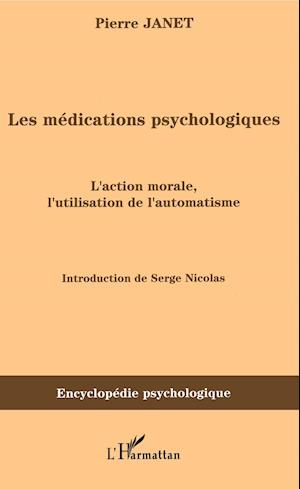 Pierre JANET

Les médications psychologiques

L'action morale, l'utilisation de l'automatisme

Introduction de Serge Nicolas

Encyclopédie psychologique

L'Harmattan